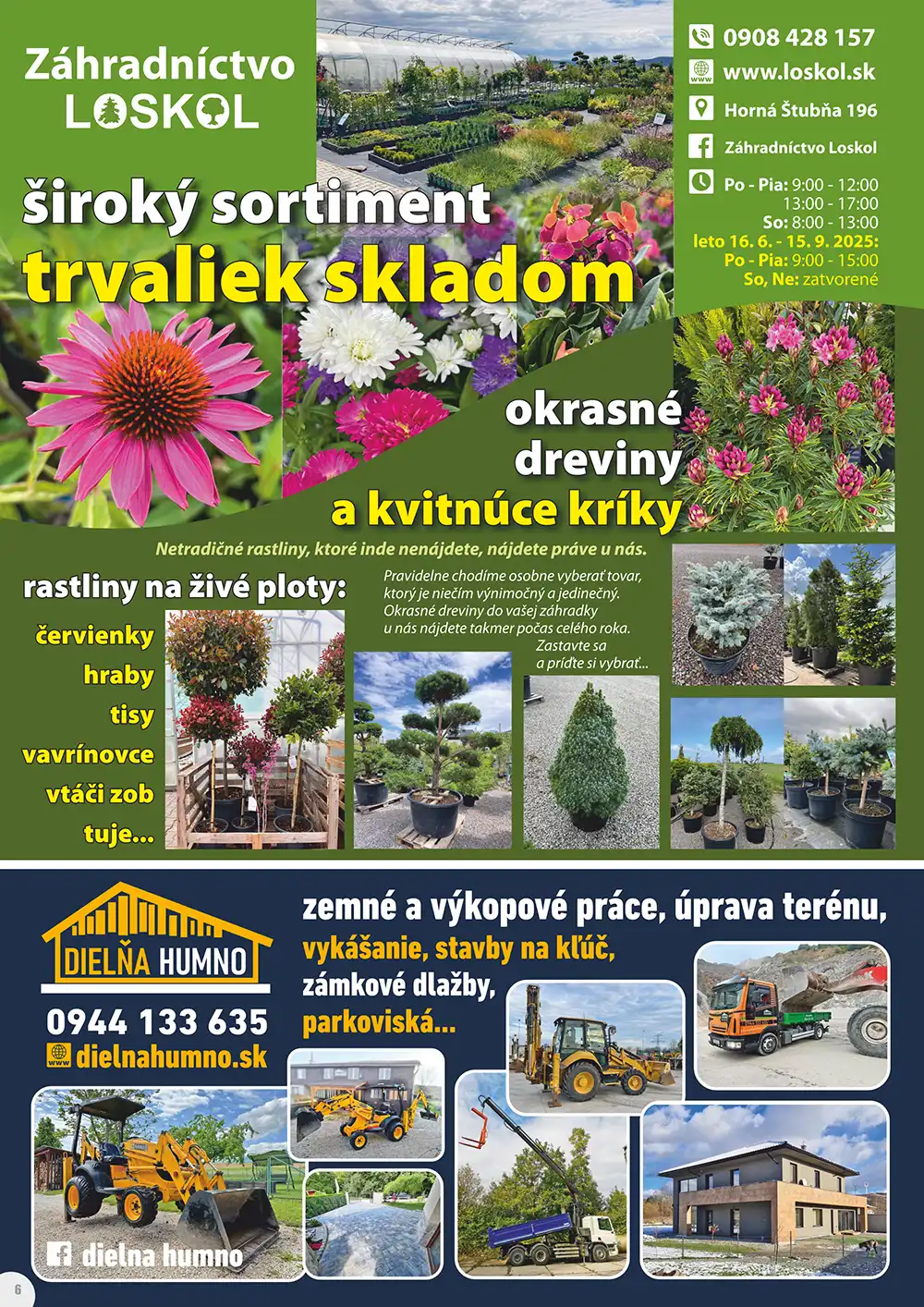 Záhradníctvo LOSKOL

0908 428 157
www.loskol.sk
Horná Štubňa 196
Záhradníctvo Loskol
Po - Pia: 9:00 - 12:00
13:00 - 17:00
So: 8:00 - 13:00
leto 16. 6. - 15. 9. 2025:
Po - Pia: 9:00 - 15:00
So, Ne: zatvorené

široký sortiment
trvaliek skladom

okrasné
dreviny
a kvitnúce kríky

Netradičné rastliny, ktoré inde nenájdete, nájdete práve u nás.

rastliny na živé ploty:
červienky
hraby
tisy
vavrínovce
vtáči zob
tuje...

Pravidelne chodíme osobne vyberať tovar, ktorý je niečím výnimočný a jedinečný. Okrasné dreviny do vašej záhradky u nás nájdete takmer počas celého roka.
Zastavte sa a príďte si vybrať...

DIELŇA HUMNO
0944 133 635
dielnahumno.sk

zemné a výkopové práce, úprava terénu,
vykášanie, stavby na kľúč,
zámkové dlažby,
parkoviská...

dielna humno

6